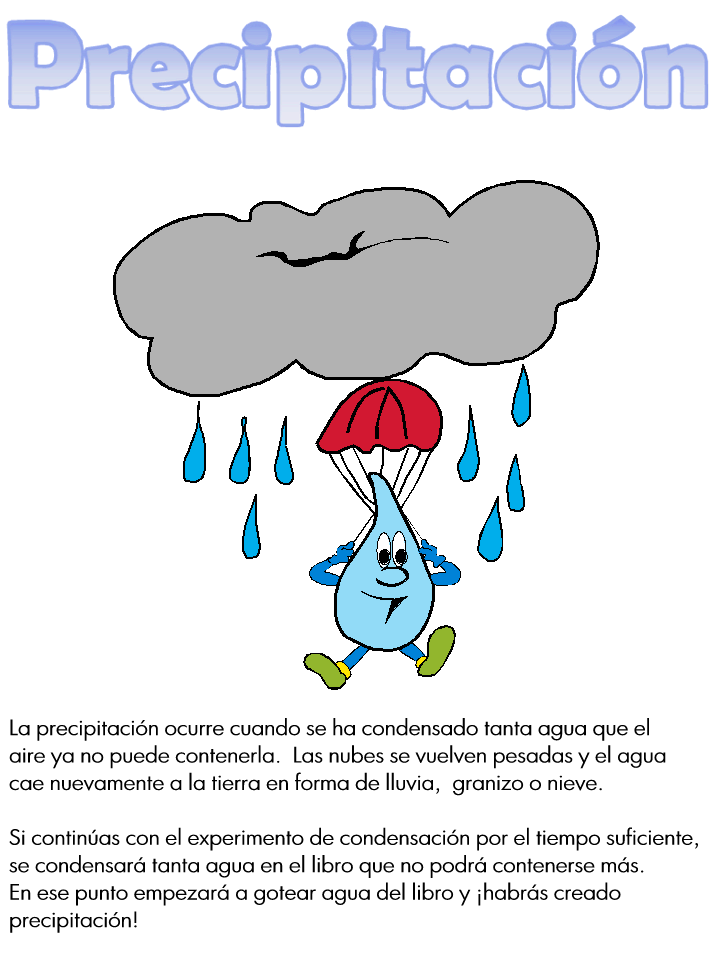 Precipitación

La precipitación ocurre cuando se ha condensado tanta agua que el aire ya no puede contenerla. Las nubes se vuelven pesadas y el agua cae nuevamente a la tierra en forma de lluvia, granizo o nieve.

Si continúas con el experimento de condensación por el tiempo suficiente, se condensará tanta agua en el libro que no podrá contenerse más. En ese punto empezará a gotear agua del libro y ¡habrás creado precipitación!